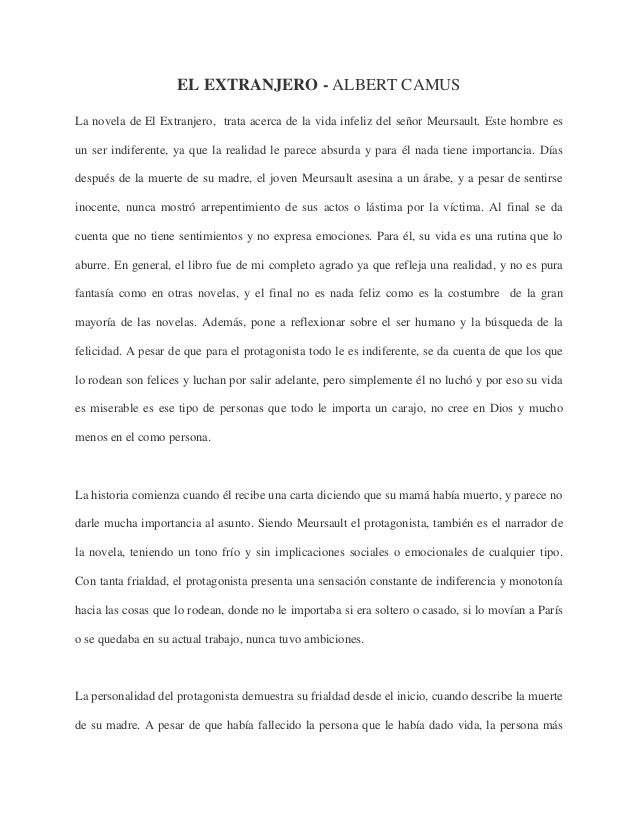 EL EXTRANJERO - ALBERT CAMUS

La novela de El Extranjero, trata acerca de la vida infeliz del señor Meursault. Este hombre es un ser indiferente, ya que la realidad le parece absurda y para él nada tiene importancia. Días después de la muerte de su madre, el joven Meursault asesina a un árabe, y a pesar de sentirse inocente, nunca mostró arrepentimiento de sus actos o lástima por la víctima. Al final se da cuenta que no tiene sentimientos y no expresa emociones. Para él, su vida es una rutina que lo aburre. En general, el libro fue de mi completo agrado ya que refleja una realidad, y no es pura fantasía como en otras novelas, y el final no es nada feliz como es la costumbre de la gran mayoría de las novelas. Además, pone a reflexionar sobre el ser humano y la búsqueda de la felicidad. A pesar de que para el protagonista todo le es indiferente, se da cuenta de que los que lo rodean son felices y luchan por salir adelante, pero simplemente él no luchó y por eso su vida es miserable es ese tipo de personas que todo le importa un carajo, no cree en Dios y mucho menos en el como persona.

La historia comienza cuando él recibe una carta diciendo que su mamá había muerto, y parece no darle mucha importancia al asunto. Siendo Meursault el protagonista, también es el narrador de la novela, teniendo un tono frío y sin implicaciones sociales o emocionales de cualquier tipo. Con tanta frialdad, el protagonista presenta una sensación constante de indiferencia y monotonía hacia las cosas que lo rodean, donde no le importaba si era soltero o casado, si lo movían a París o se quedaba en su actual trabajo, nunca tuvo ambiciones.

La personalidad del protagonista demuestra su frialdad desde el inicio, cuando describe la muerte de su madre. A pesar de que había fallecido la persona que le había dado vida, la persona más